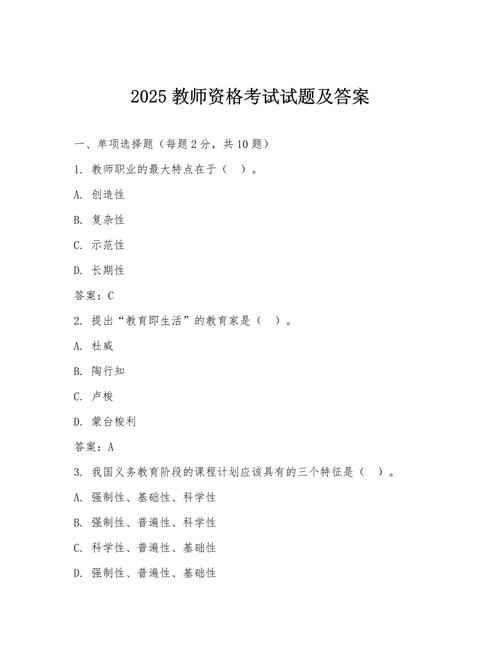 2025 教师资格考试试题及答案

一、单项选择题（每题 2 分，共 10 题）

1. 教师职业的最大特点在于（ ）。

A. 创造性

B. 复杂性

C. 示范性

D. 长期性

答案：C

2. 提出“教育即生活”的教育家是（ ）。

A. 杜威

B. 陶行知

C. 卢梭

D. 蒙台梭利

答案：A

3. 我国义务教育阶段的课程计划应该具有的三个特征是（ ）。

A. 强制性、基础性、科学性

B. 强制性、普遍性、科学性

C. 科学性、普遍性、基础性

D. 强制性、普遍性、基础性